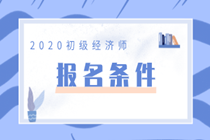 2020初级经济师

报名条件